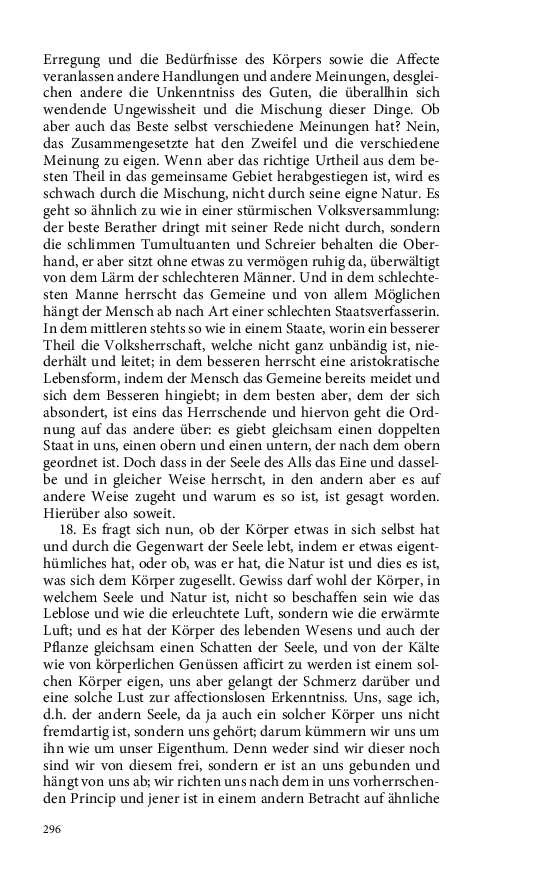 Erregung und die Bedürfnisse des Körpers sowie die Affecte veranlassen andere Handlungen und andere Meinungen, desgleichen andere die Unkenntniss des Guten, die überallhin sich wendende Ungewissheit und die Mischung dieser Dinge. Ob aber auch das Beste selbst verschiedene Meinungen hat? Nein, das Zusammengesetzte hat den Zweifel und die verschiedene Meinung zu eigen. Wenn aber das richtige Urtheil aus dem besten Theil in das gemeinsame Gebiet herabgestiegen ist, wird es schwach durch die Mischung, nicht durch seine eigne Natur. Es geht so ähnlich zu wie in einer stürmischen Volksversammlung: der beste Berather dringt mit seiner Rede nicht durch, sondern die schlimmen Tumultuanten und Schreier behalten die Oberhand, er aber sitzt ohne etwas zu vermögen ruhig da, überwältigt von dem Lärm der schlechteren Männer. Und in dem schlechtesten Manne herrscht das Gemeine und von allem Möglichen hängt der Mensch ab nach Art einer schlechten Staatsverfasserin. In dem mittleren stehts so wie in einem Staate, worin ein besserer Theil die Volksherrschaft, welche nicht ganz unbändig ist, niederhält und leitet; in dem besseren herrscht eine aristokratische Lebensform, indem der Mensch das Gemeine bereits meidet und sich dem Besseren hingiebt; in dem besten aber, dem der sich absondert, ist eins das Herrschende und hiervon geht die Ordnung auf das andere über: es giebt gleichsam einen doppelten Staat in uns, einen obern und einen untern, der nach dem obern geordnet ist. Doch dass in der Seele des Alls das Eine und dasselbe und in gleicher Weise herrscht, in den andern aber es auf andere Weise zugeht und warum es so ist, ist gesagt worden. Hierüber also soweit.

18. Es fragt sich nun, ob der Körper etwas in sich selbst hat und durch die Gegenwart der Seele lebt, indem er etwas eigenthümliches hat, oder ob, was er hat, die Natur ist und dies es ist, was sich dem Körper zugesellt. Gewiss darf wohl der Körper, in welchem Seele und Natur ist, nicht so beschaffen sein wie das Leblose und wie die erleuchtete Luft, sondern wie die erwärmte Luft; und es hat der Körper des lebenden Wesens und auch der Pflanze gleichsam einen Schatten der Seele, und von der Kälte wie von körperlichen Genüssen afficirt zu werden ist einem solchen Körper eigen, uns aber gelangt der Schmerz darüber und eine solche Lust zur affectionslosen Erkenntniss. Uns, sage ich, d.h. der andern Seele, da ja auch ein solcher Körper uns nicht fremdartig ist, sondern uns gehört; darum kümmern wir uns um ihn wie um unser Eigenthum. Denn weder sind wir dieser noch sind wir von diesem frei, sondern er ist an uns gebunden und hängt von uns ab; wir richten uns nach dem in uns vorherrschenden Princip und jener ist in einem andern Betracht auf ähnliche

296